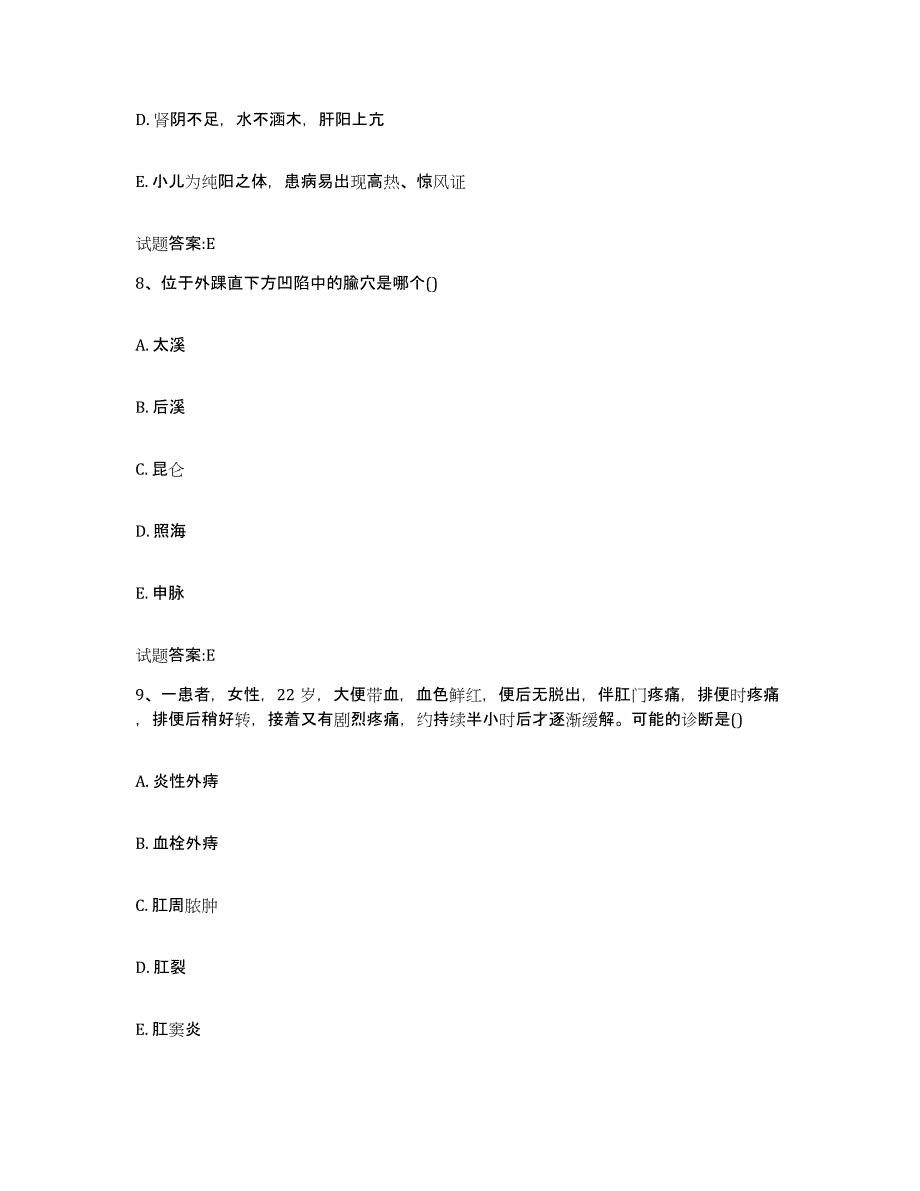 D. 肾阴不足，水不涵木，肝阳上亢

E. 小儿为纯阳之体，患病易出现高热、惊风证

试题答案:E

8、位于外踝直下方凹陷中的腧穴是哪个()

A. 太溪

B. 后溪

C. 昆仑

D. 照海

E. 申脉

试题答案:E

9、一患者，女性，22 岁，大便带血，血色鲜红，便后无脱出，伴肛门疼痛，排便时疼痛，排便后稍好转，接着又有剧烈疼痛，约持续半小时后才逐渐缓解。可能的诊断是()

A. 炎性外痔

B. 血栓外痔

C. 肛周脓肿

D. 肛裂

E. 肛窦炎